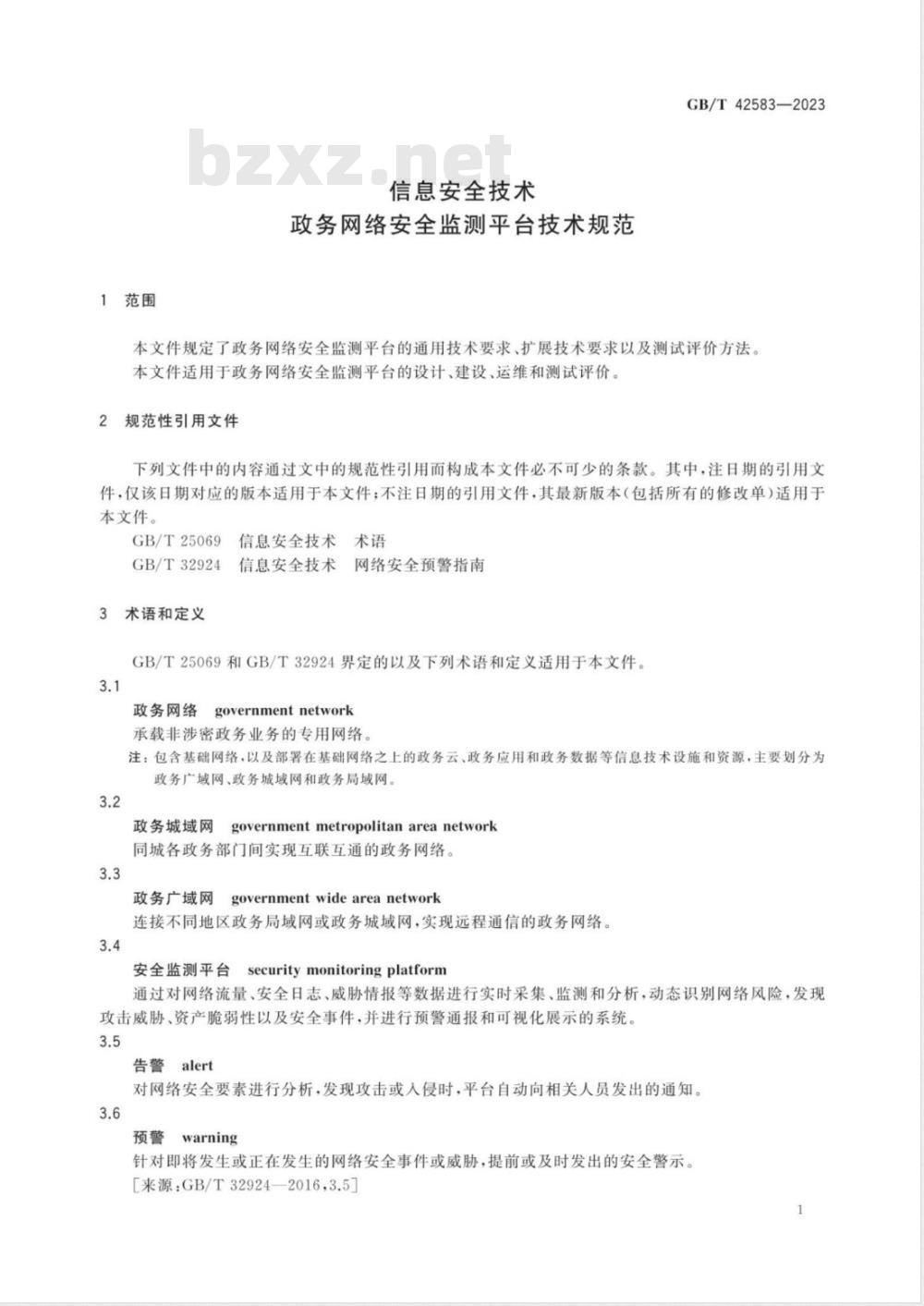 GB/T 42583—2023

bzxz.net

信息安全技术
政务网络安全监测平台技术规范

1 范围

本文件规定了政务网络安全监测平台的通用技术要求、扩展技术要求以及测试评价方法。
本文件适用于政务网络安全监测平台的设计、建设、运维和测试评价。

2 规范性引用文件

下列文件中的内容通过文中的规范性引用而构成本文件必不可少的条款。其中,注日期的引用文件,仅该日期对应的版本适用于本文件;不注日期的引用文件,其最新版本(包括所有的修改单)适用于本文件。
GB/T 25069 信息安全技术 术语
GB/T 32924 信息安全技术 网络安全预警指南

3 术语和定义

GB/T 25069 和 GB/T 32924 界定的以及下列术语和定义适用于本文件。

3.1
政务网络 government network
承载非涉密政务业务的专用网络。
注:包含基础网络,以及部署在基础网络之上的政务云、政务应用和政务数据等信息技术设施和资源,主要划分为政务广域网、政务城域网和政务局域网。

3.2
政务城域网 government metropolitan area network
同城各政务部门间实现互联互通的政务网络。

3.3
政务广域网 government wide area network
连接不同地区政务局域网或政务城域网,实现远程通信的政务网络。

3.4
安全监测平台 security monitoring platform
通过对网络流量、安全日志、威胁情报等数据进行实时采集、监测和分析,动态识别网络风险,发现攻击威胁、资产脆弱性以及安全事件,并进行预警通报和可视化展示的系统。

3.5
告警 alert
对网络安全要素进行分析,发现攻击或入侵时,平台自动向相关人员发出的通知。

3.6
预警 warning
针对即将发生或正在发生的网络安全事件或威胁,提前或及时发出的安全警示。
[来源:GB/T 32924—2016,3.5]

1